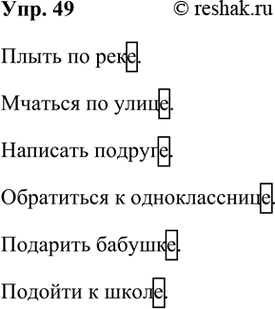 Упр. 49 © reshak.ru

Плыть по реке.

Мчаться по улице.

Написать подруге.

Обратиться к однокласснице.

Подарить бабушке.

Подойти к школе.